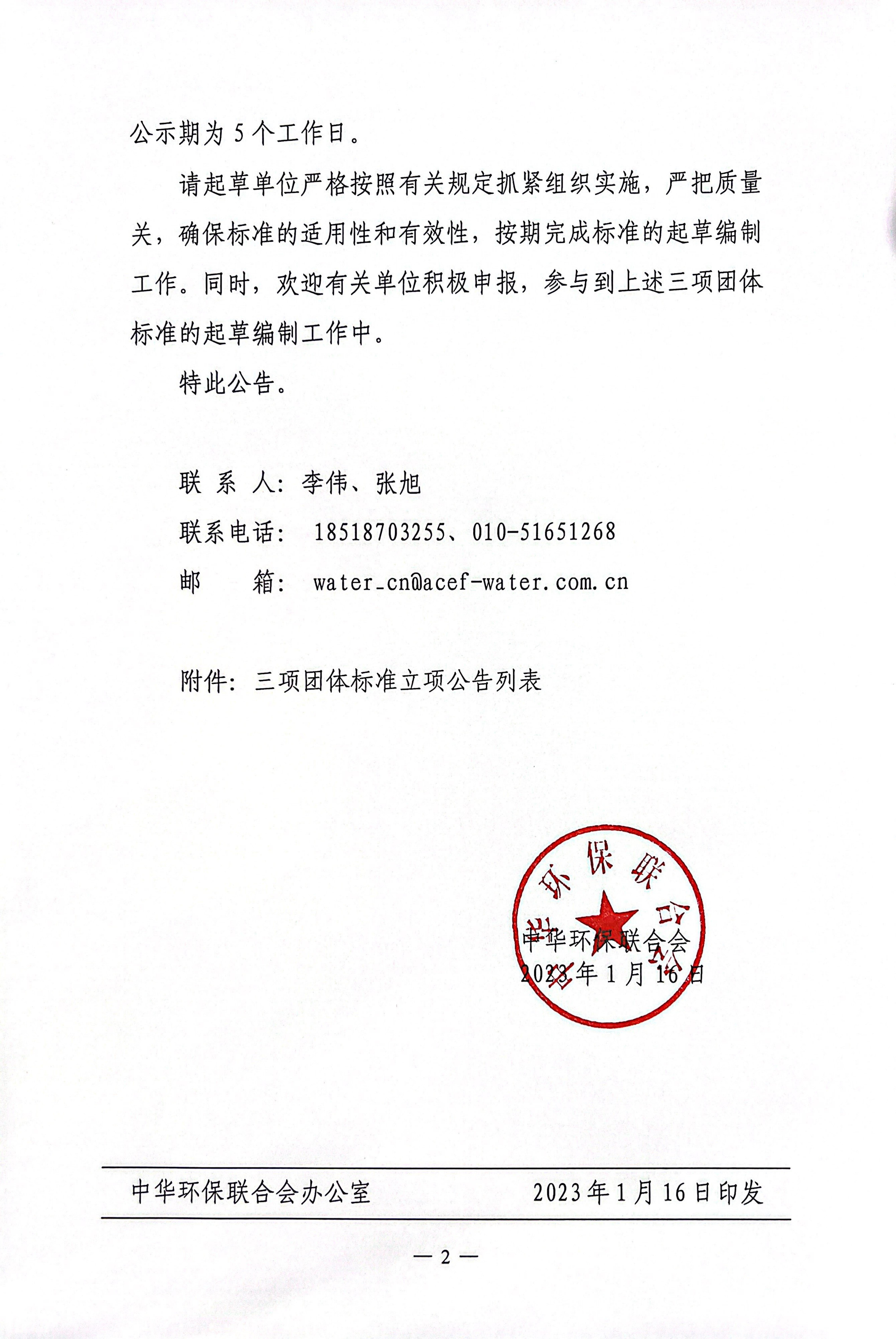 公示期为 5 个工作日。

请起草单位严格按照有关规定抓紧组织实施，严把质量关，确保标准的适用性和有效性，按期完成标准的起草编制工作。同时，欢迎有关单位积极申报，参与到上述三项团体标准的起草编制工作中。

特此公告。

联 系 人：李伟、张旭

联系电话： 18518703255、010-51651268

邮　　箱： water_cn@acef-water.com.cn

附件：三项团体标准立项公告列表

中华环保联合会

中华环保联合会
2023 年 1 月 16 日

中华环保联合会办公室　　　　2023 年 1 月 16 日印发

— 2 —